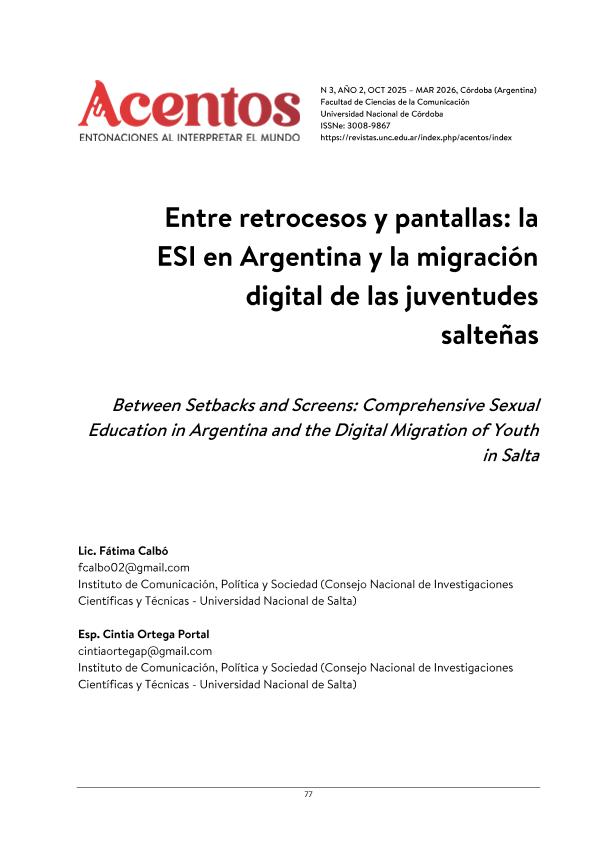 Acentos
ENTONACIONES AL INTERPRETAR EL MUNDO

N 3, AÑO 2, OCT 2025 – MAR 2026, Córdoba (Argentina)
Facultad de Ciencias de la Comunicación
Universidad Nacional de Córdoba
ISSNe: 3008-9867
https://revistas.unc.edu.ar/index.php/acentos/index

Entre retrocesos y pantallas: la ESI en Argentina y la migración digital de las juventudes salteñas

Between Setbacks and Screens: Comprehensive Sexual Education in Argentina and the Digital Migration of Youth in Salta

Lic. Fátima Calbó
fcalbo02@gmail.com
Instituto de Comunicación, Política y Sociedad (Consejo Nacional de Investigaciones Científicas y Técnicas - Universidad Nacional de Salta)

Esp. Cintia Ortega Portal
cintiaortegap@gmail.com
Instituto de Comunicación, Política y Sociedad (Consejo Nacional de Investigaciones Científicas y Técnicas - Universidad Nacional de Salta)

77